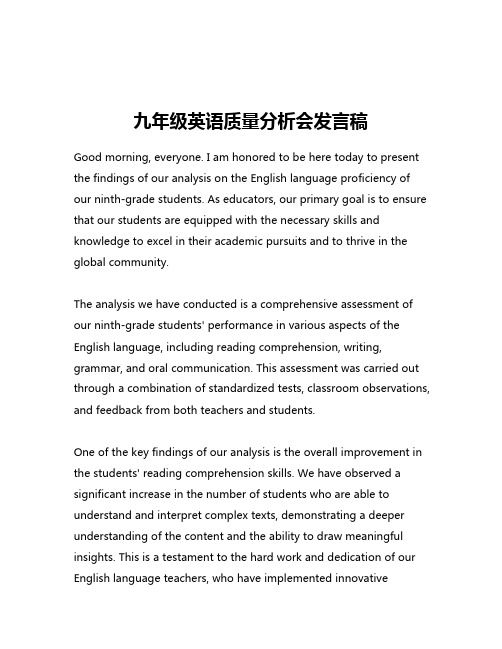 九年级英语质量分析会发言稿

Good morning, everyone. I am honored to be here today to present the findings of our analysis on the English language proficiency of our ninth-grade students. As educators, our primary goal is to ensure that our students are equipped with the necessary skills and knowledge to excel in their academic pursuits and to thrive in the global community.

The analysis we have conducted is a comprehensive assessment of our ninth-grade students' performance in various aspects of the English language, including reading comprehension, writing, grammar, and oral communication. This assessment was carried out through a combination of standardized tests, classroom observations, and feedback from both teachers and students.

One of the key findings of our analysis is the overall improvement in the students' reading comprehension skills. We have observed a significant increase in the number of students who are able to understand and interpret complex texts, demonstrating a deeper understanding of the content and the ability to draw meaningful insights. This is a testament to the hard work and dedication of our English language teachers, who have implemented innovative